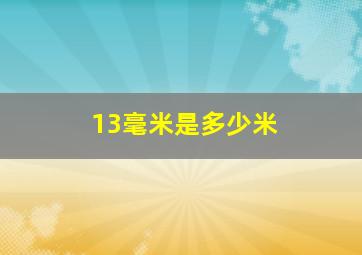 13毫米是多少米